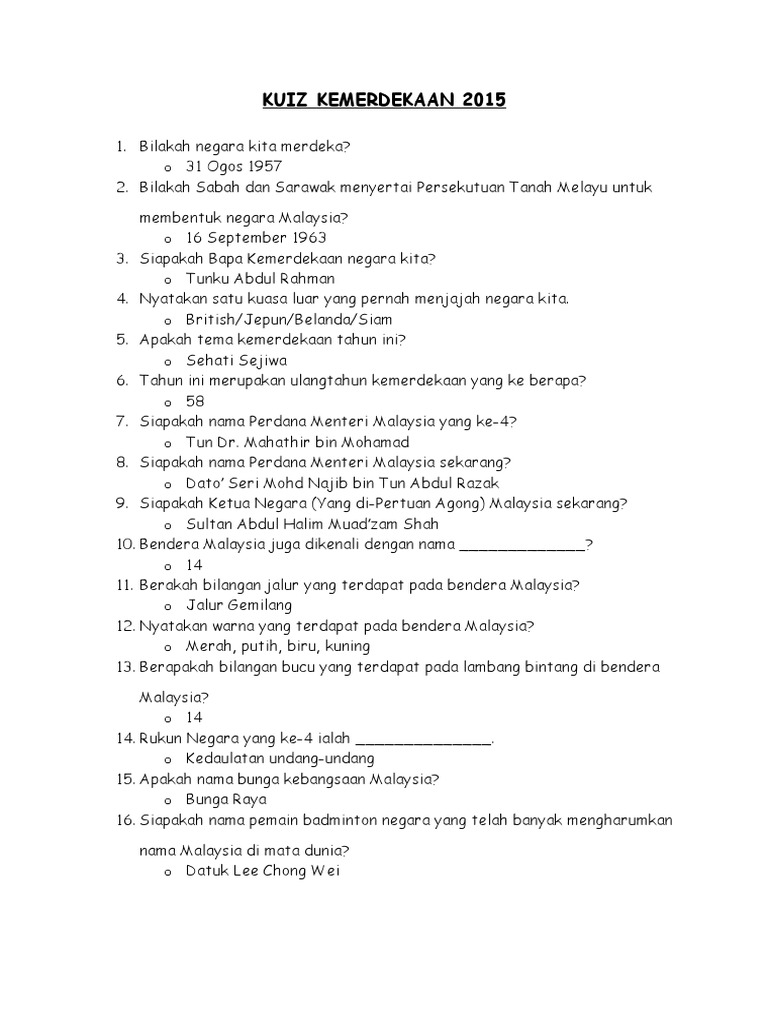 KUIZ KEMERDEKAAN 2015

1. Bilakah negara kita merdeka?
   o 31 Ogos 1957
2. Bilakah Sabah dan Sarawak menyertai Persekutuan Tanah Melayu untuk membentuk negara Malaysia?
   o 16 September 1963
3. Siapakah Bapa Kemerdekaan negara kita?
   o Tunku Abdul Rahman
4. Nyatakan satu kuasa luar yang pernah menjajah negara kita.
   o British/Jepun/Belanda/Siam
5. Apakah tema kemerdekaan tahun ini?
   o Sehati Sejiwa
6. Tahun ini merupakan ulangtahun kemerdekaan yang ke berapa?
   o 58
7. Siapakah nama Perdana Menteri Malaysia yang ke-4?
   o Tun Dr. Mahathir bin Mohamad
8. Siapakah nama Perdana Menteri Malaysia sekarang?
   o Dato' Seri Mohd Najib bin Tun Abdul Razak
9. Siapakah Ketua Negara (Yang di-Pertuan Agong) Malaysia sekarang?
   o Sultan Abdul Halim Muad'zam Shah
10. Bendera Malaysia juga dikenali dengan nama ______________?
   o 14
11. Berakah bilangan jalur yang terdapat pada bendera Malaysia?
   o Jalur Gemilang
12. Nyatakan warna yang terdapat pada bendera Malaysia?
   o Merah, putih, biru, kuning
13. Berapakah bilangan bucu yang terdapat pada lambang bintang di bendera Malaysia?
   o 14
14. Rukun Negara yang ke-4 ialah _______________.
   o Kedaulatan undang-undang
15. Apakah nama bunga kebangsaan Malaysia?
   o Bunga Raya
16. Siapakah nama pemain badminton negara yang telah banyak mengharumkan nama Malaysia di mata dunia?
   o Datuk Lee Chong Wei